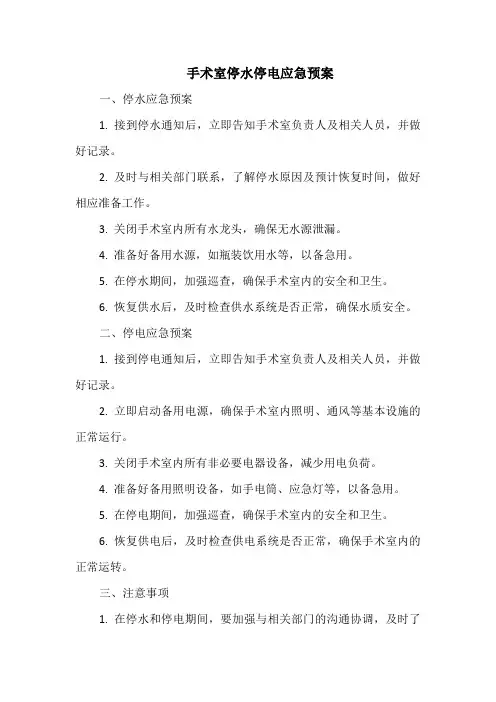 手术室停水停电应急预案

一、停水应急预案

1. 接到停水通知后，立即告知手术室负责人及相关人员，并做好记录。

2. 及时与相关部门联系，了解停水原因及预计恢复时间，做好相应准备工作。

3. 关闭手术室内所有水龙头，确保无水源泄漏。

4. 准备好备用水源，如瓶装饮用水等，以备急用。

5. 在停水期间，加强巡查，确保手术室内的安全和卫生。

6. 恢复供水后，及时检查供水系统是否正常，确保水质安全。

二、停电应急预案

1. 接到停电通知后，立即告知手术室负责人及相关人员，并做好记录。

2. 立即启动备用电源，确保手术室内照明、通风等基本设施的正常运行。

3. 关闭手术室内所有非必要电器设备，减少用电负荷。

4. 准备好备用照明设备，如手电筒、应急灯等，以备急用。

5. 在停电期间，加强巡查，确保手术室内的安全和卫生。

6. 恢复供电后，及时检查供电系统是否正常，确保手术室内的正常运转。

三、注意事项

1. 在停水和停电期间，要加强与相关部门的沟通协调，及时了